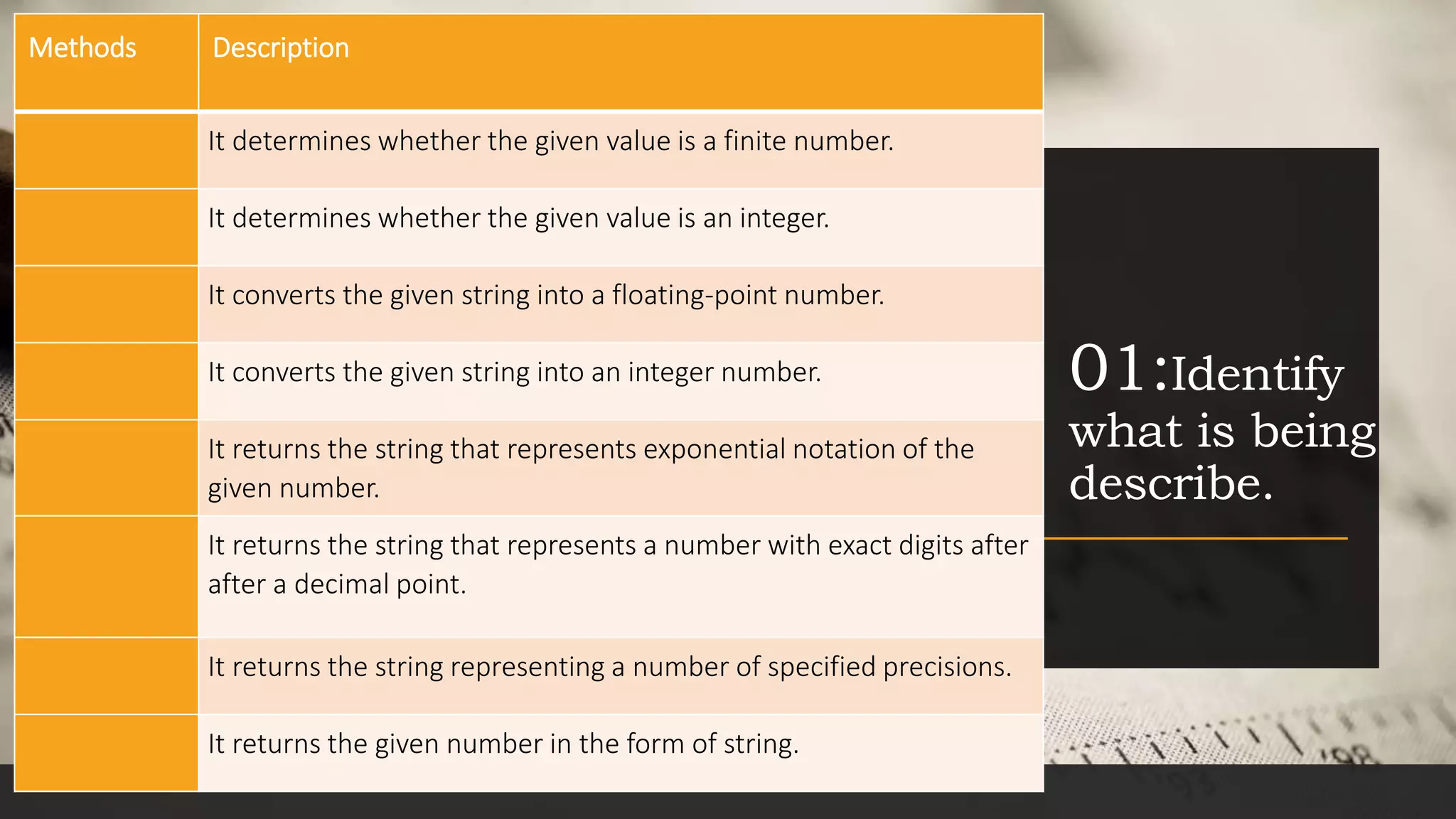 | Methods | Description |
|---|---|
| | It determines whether the given value is a finite number. |
| | It determines whether the given value is an integer. |
| | It converts the given string into a floating-point number. |
| | It converts the given string into an integer number. |
| | It returns the string that represents exponential notation of the given number. |
| | It returns the string that represents a number with exact digits after after a decimal point. |
| | It returns the string representing a number of specified precisions. |
| | It returns the given number in the form of string. |

01:Identify what is being describe.